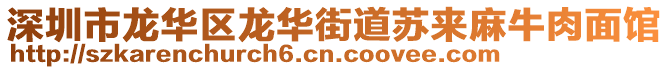 深圳市龙华区龙华街道苏来麻牛肉面馆
http://szkarenchurch6.cn.coovee.com